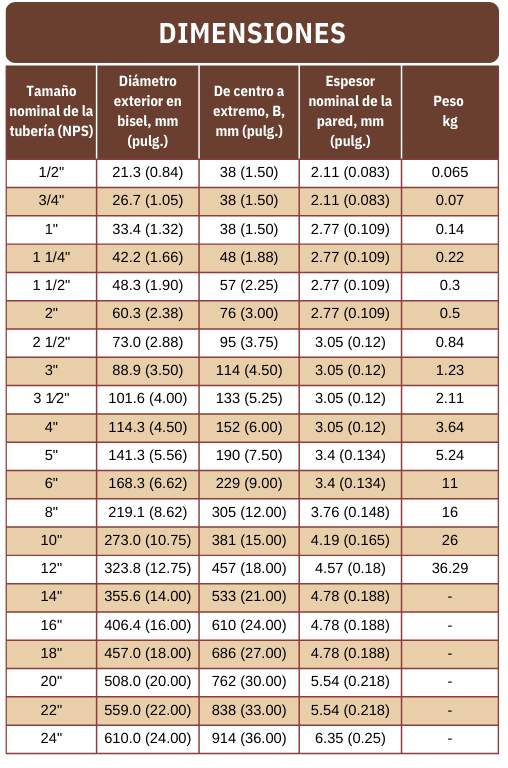 DIMENSIONES

| Tamaño nominal de la tubería (NPS) | Diámetro exterior en bisel, mm (pulg.) | De centro a extremo, B, mm (pulg.) | Espesor nominal de la pared, mm (pulg.) | Peso kg |
|---|---|---|---|---|
| 1/2" | 21.3 (0.84) | 38 (1.50) | 2.11 (0.083) | 0.065 |
| 3/4" | 26.7 (1.05) | 38 (1.50) | 2.11 (0.083) | 0.07 |
| 1" | 33.4 (1.32) | 38 (1.50) | 2.77 (0.109) | 0.14 |
| 1 1/4" | 42.2 (1.66) | 48 (1.88) | 2.77 (0.109) | 0.22 |
| 1 1/2" | 48.3 (1.90) | 57 (2.25) | 2.77 (0.109) | 0.3 |
| 2" | 60.3 (2.38) | 76 (3.00) | 2.77 (0.109) | 0.5 |
| 2 1/2" | 73.0 (2.88) | 95 (3.75) | 3.05 (0.12) | 0.84 |
| 3" | 88.9 (3.50) | 114 (4.50) | 3.05 (0.12) | 1.23 |
| 3 1⁄2" | 101.6 (4.00) | 133 (5.25) | 3.05 (0.12) | 2.11 |
| 4" | 114.3 (4.50) | 152 (6.00) | 3.05 (0.12) | 3.64 |
| 5" | 141.3 (5.56) | 190 (7.50) | 3.4 (0.134) | 5.24 |
| 6" | 168.3 (6.62) | 229 (9.00) | 3.4 (0.134) | 11 |
| 8" | 219.1 (8.62) | 305 (12.00) | 3.76 (0.148) | 16 |
| 10" | 273.0 (10.75) | 381 (15.00) | 4.19 (0.165) | 26 |
| 12" | 323.8 (12.75) | 457 (18.00) | 4.57 (0.18) | 36.29 |
| 14" | 355.6 (14.00) | 533 (21.00) | 4.78 (0.188) | - |
| 16" | 406.4 (16.00) | 610 (24.00) | 4.78 (0.188) | - |
| 18" | 457.0 (18.00) | 686 (27.00) | 4.78 (0.188) | - |
| 20" | 508.0 (20.00) | 762 (30.00) | 5.54 (0.218) | - |
| 22" | 559.0 (22.00) | 838 (33.00) | 5.54 (0.218) | - |
| 24" | 610.0 (24.00) | 914 (36.00) | 6.35 (0.25) | - |